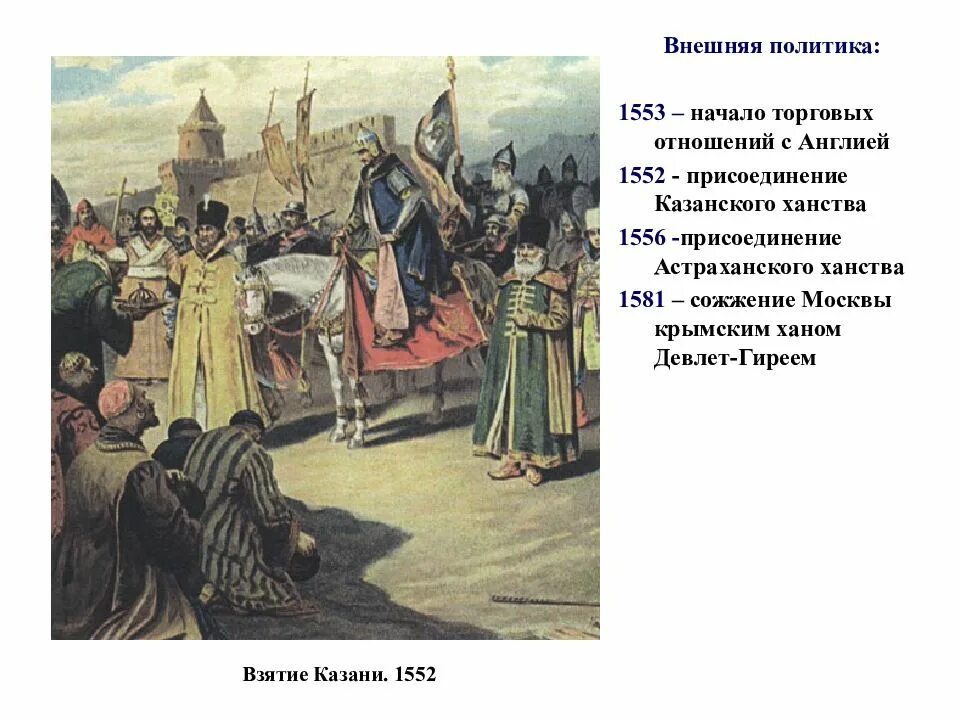 Внешняя политика:

1553 – начало торговых отношений с Англией

1552 - присоединение Казанского ханства

1556 -присоединение Астраханского ханства

1581 – сожжение Москвы крымским ханом Девлет-Гиреем

Взятие Казани. 1552